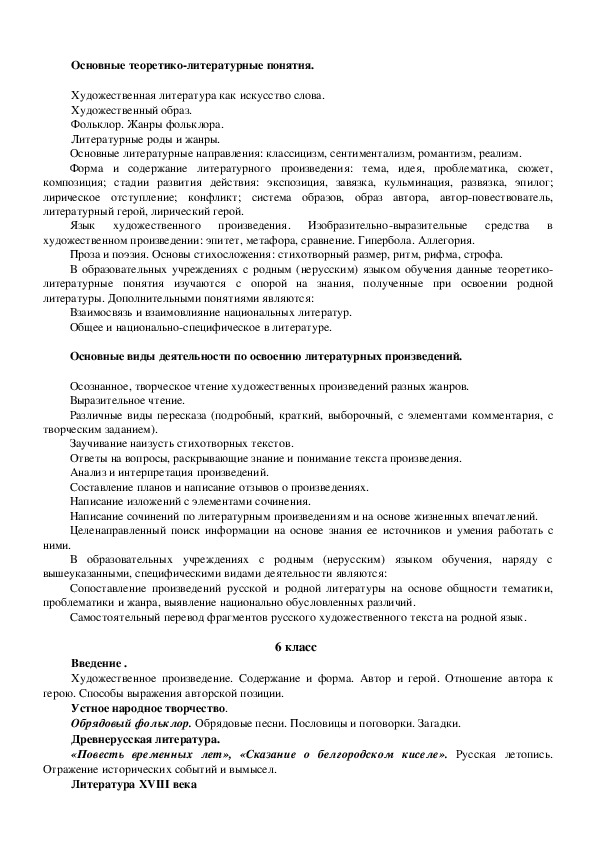 Основные теоретико-литературные понятия.

Художественная литература как искусство слова.

Художественный образ.

Фольклор. Жанры фольклора.

Литературные роды и жанры.

Основные литературные направления: классицизм, сентиментализм, романтизм, реализм.

Форма и содержание литературного произведения: тема, идея, проблематика, сюжет, композиция; стадии развития действия: экспозиция, завязка, кульминация, развязка, эпилог; лирическое отступление; конфликт; система образов, образ автора, автор-повествователь, литературный герой, лирический герой.

Язык художественного произведения. Изобразительно-выразительные средства в художественном произведении: эпитет, метафора, сравнение. Гипербола. Аллегория.

Проза и поэзия. Основы стихосложения: стихотворный размер, ритм, рифма, строфа.

В образовательных учреждениях с родным (нерусским) языком обучения данные теоретико-литературные понятия изучаются с опорой на знания, полученные при освоении родной литературы. Дополнительными понятиями являются:

Взаимосвязь и взаимовлияние национальных литератур.

Общее и национально-специфическое в литературе.

Основные виды деятельности по освоению литературных произведений.

Осознанное, творческое чтение художественных произведений разных жанров.

Выразительное чтение.

Различные виды пересказа (подробный, краткий, выборочный, с элементами комментария, с творческим заданием).

Заучивание наизусть стихотворных текстов.

Ответы на вопросы, раскрывающие знание и понимание текста произведения.

Анализ и интерпретация произведений.

Составление планов и написание отзывов о произведениях.

Написание изложений с элементами сочинения.

Написание сочинений по литературным произведениям и на основе жизненных впечатлений.

Целенаправленный поиск информации на основе знания ее источников и умения работать с ними.

В образовательных учреждениях с родным (нерусским) языком обучения, наряду с вышеуказанными, специфическими видами деятельности являются:

Сопоставление произведений русской и родной литературы на основе общности тематики, проблематики и жанра, выявление национально обусловленных различий.

Самостоятельный перевод фрагментов русского художественного текста на родной язык.

6 класс

Введение .

Художественное произведение. Содержание и форма. Автор и герой. Отношение автора к герою. Способы выражения авторской позиции.

Устное народное творчество.

Обрядовый фольклор. Обрядовые песни. Пословицы и поговорки. Загадки.

Древнерусская литература.

«Повесть временных лет», «Сказание о белгородском киселе». Русская летопись. Отражение исторических событий и вымысел.

Литература XVIII века